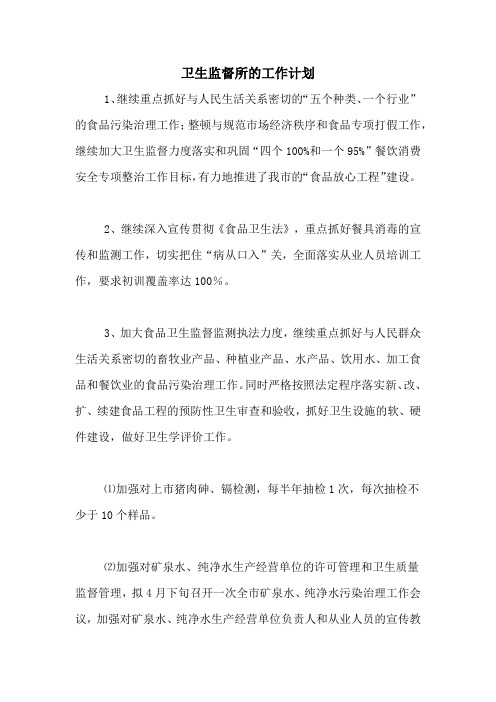 卫生监督所的工作计划

1、继续重点抓好与人民生活关系密切的“五个种类、一个行业”的食品污染治理工作；整顿与规范市场经济秩序和食品专项打假工作，继续加大卫生监督力度落实和巩固“四个100%和一个95%”餐饮消费安全专项整治工作目标，有力地推进了我市的“食品放心工程”建设。

2、继续深入宣传贯彻《食品卫生法》，重点抓好餐具消毒的宣传和监测工作，切实把住“病从口入”关，全面落实从业人员培训工作，要求初训覆盖率达100%。

3、加大食品卫生监督监测执法力度，继续重点抓好与人民群众生活关系密切的畜牧业产品、种植业产品、水产品、饮用水、加工食品和餐饮业的食品污染治理工作。同时严格按照法定程序落实新、改、扩、续建食品工程的预防性卫生审查和验收，抓好卫生设施的软、硬件建设，做好卫生学评价工作。

⑴加强对上市猪肉砷、镉检测，每半年抽检1次，每次抽检不少于10个样品。

⑵加强对矿泉水、纯净水生产经营单位的许可管理和卫生质量监督管理，拟4月下旬召开一次全市矿泉水、纯净水污染治理工作会议，加强对矿泉水、纯净水生产经营单位负责人和从业人员的宣传教